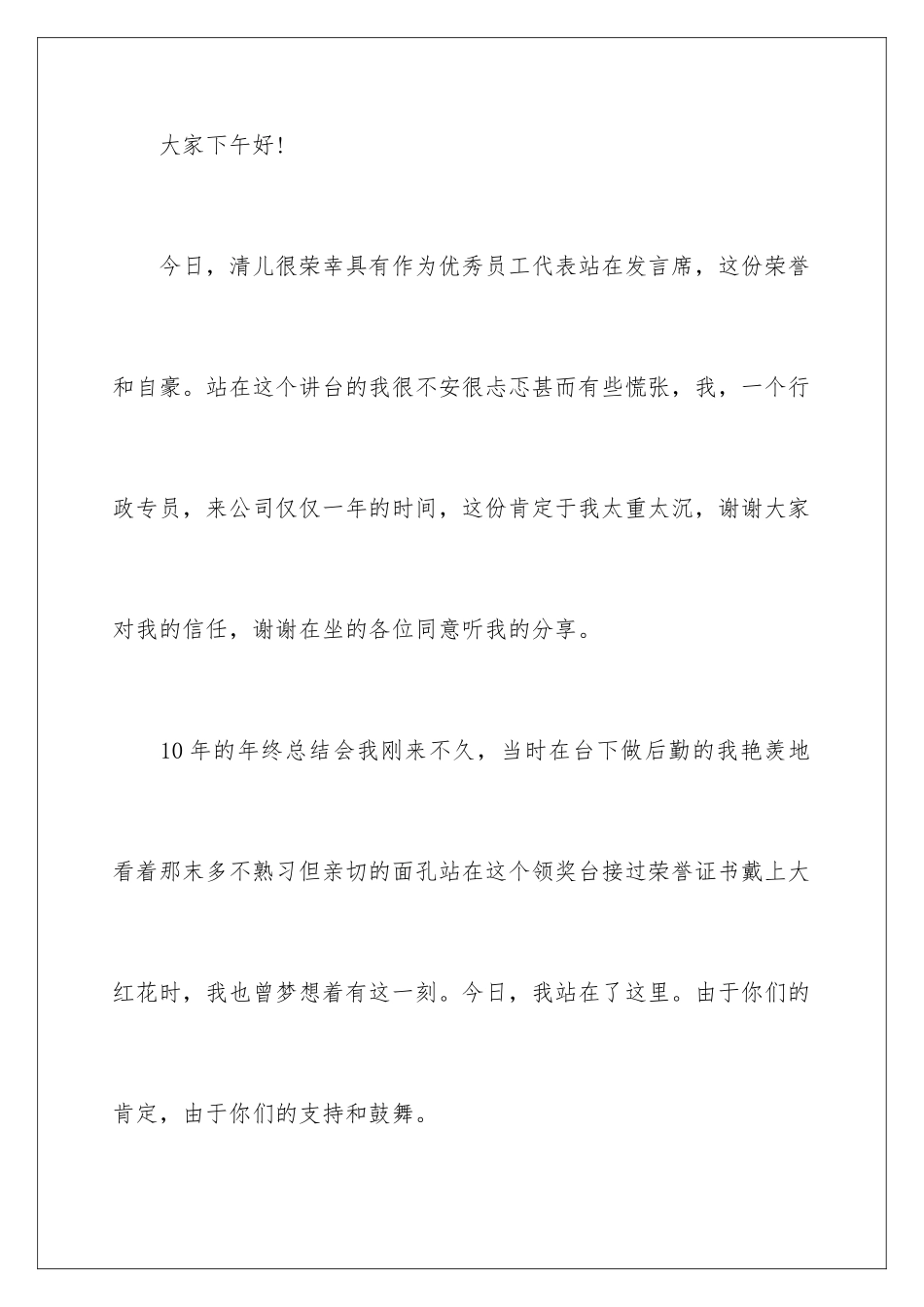 大家下午好!

今日，清儿很荣幸具有作为优秀员工代表站在发言席，这份荣誉和自豪。站在这个讲台的我很不安很忐忑甚而有些慌张，我，一个行政专员，来公司仅仅一年的时间，这份肯定于我太重太沉，谢谢大家对我的信任，谢谢在坐的各位同意听我的分享。

10年的年终总结会我刚来不久，当时在台下做后勤的我艳羡地看着那末多不熟习但亲切的面孔站在这个领奖台接过荣誉证书戴上大红花时，我也曾梦想着有这一刻。今日，我站在了这里。由于你们的肯定，由于你们的支持和鼓舞。